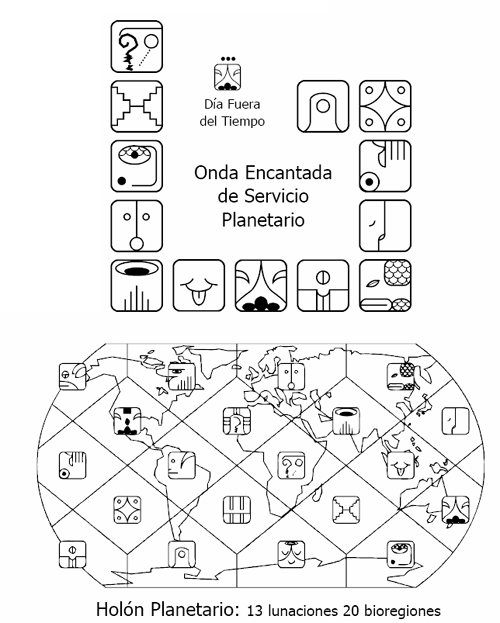 Día Fuera del Tiempo

Onda Encantada de Servicio Planetario

Holón Planetario: 13 lunaciones 20 bioregiones